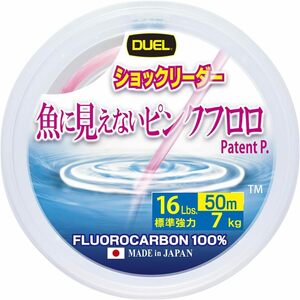 DUEL

ショックリーダー

魚に見えないピンクフロロ

Patent P.

TM

16 Lbs. 50m

標準強力 7 kg

FLUOROCARBON 100%

MADE in JAPAN